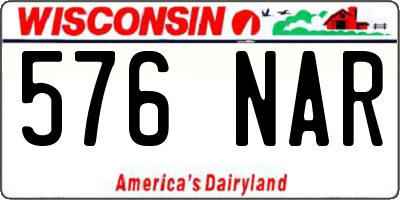 WISCONSIN

576 NAR

America's Dairyland